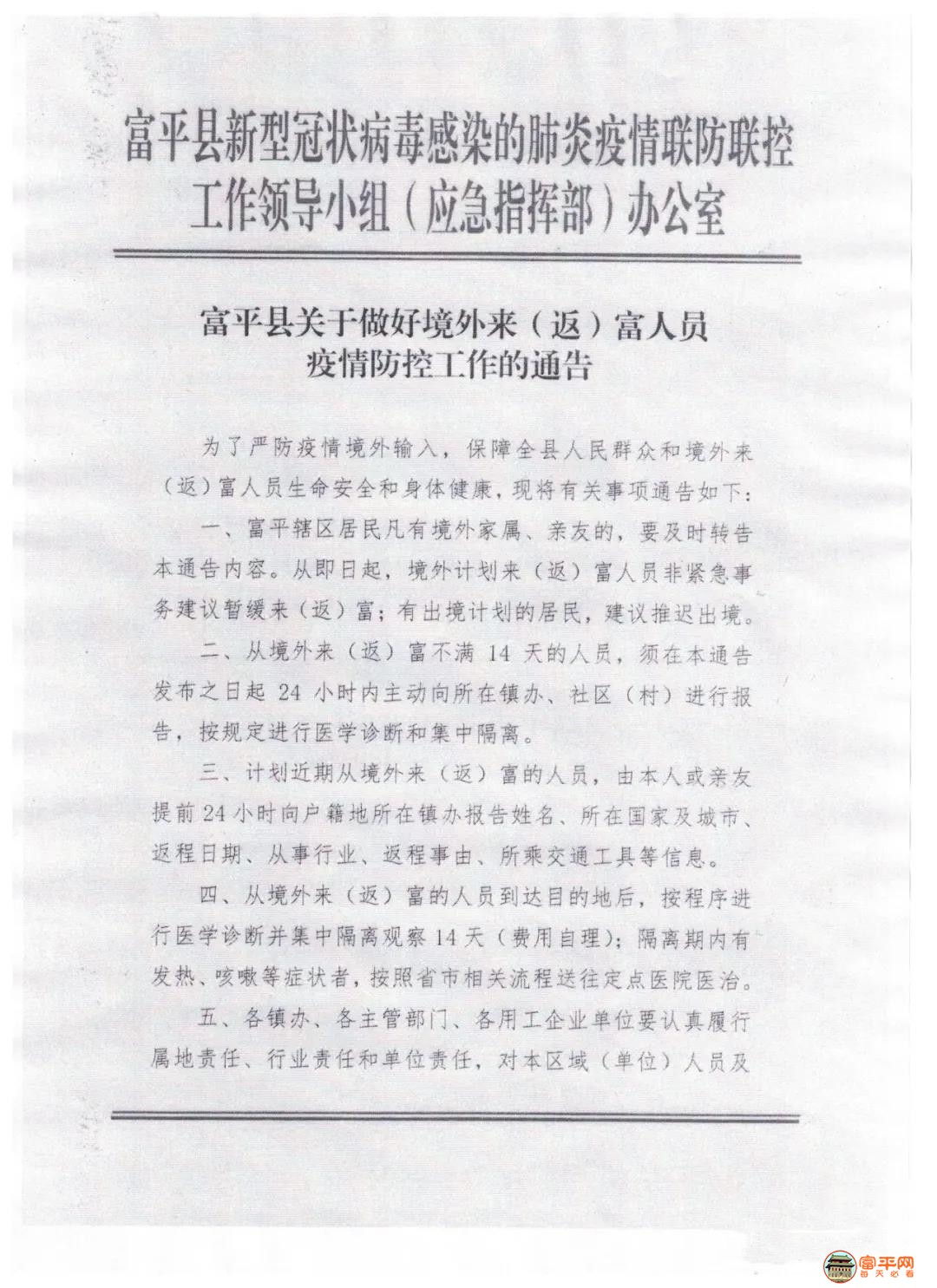 富平县新型冠状病毒感染的肺炎疫情联防联控工作领导小组（应急指挥部）办公室

富平县关于做好境外来（返）富人员疫情防控工作的通告

为了严防疫情境外输入，保障全县人民群众和境外来（返）富人员生命安全和身体健康，现将有关事项通告如下：

一、富平辖区居民凡有境外家属、亲友的，要及时转告本通告内容。从即日起，境外计划来（返）富人员非紧急事务建议暂缓来（返）富；有出境计划的居民，建议推迟出境。

二、从境外来（返）富不满 14 天的人员，须在本通告发布之日起 24 小时内主动向所在镇办、社区（村）进行报告，按规定进行医学诊断和集中隔离。

三、计划近期从境外来（返）富的人员，由本人或亲友提前 24 小时向户籍地所在镇办报告姓名、所在国家及城市、返程日期、从事行业、返程事由、所乘交通工具等信息。

四、从境外来（返）富的人员到达目的地后，按程序进行医学诊断并集中隔离观察 14 天（费用自理）；隔离期内有发热、咳嗽等症状者，按照省市相关流程送往定点医院医治。

五、各镇办、各主管部门、各用工企业单位要认真履行属地责任、行业责任和单位责任，对本区域（单位）人员及

富平网
每天必看